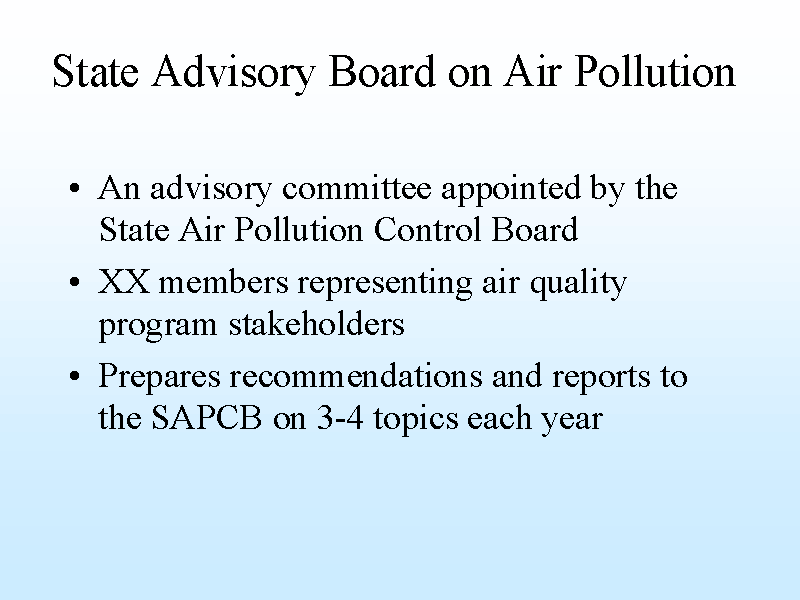 State Advisory Board on Air Pollution

• An advisory committee appointed by the State Air Pollution Control Board
• XX members representing air quality program stakeholders
• Prepares recommendations and reports to the SAPCB on 3-4 topics each year